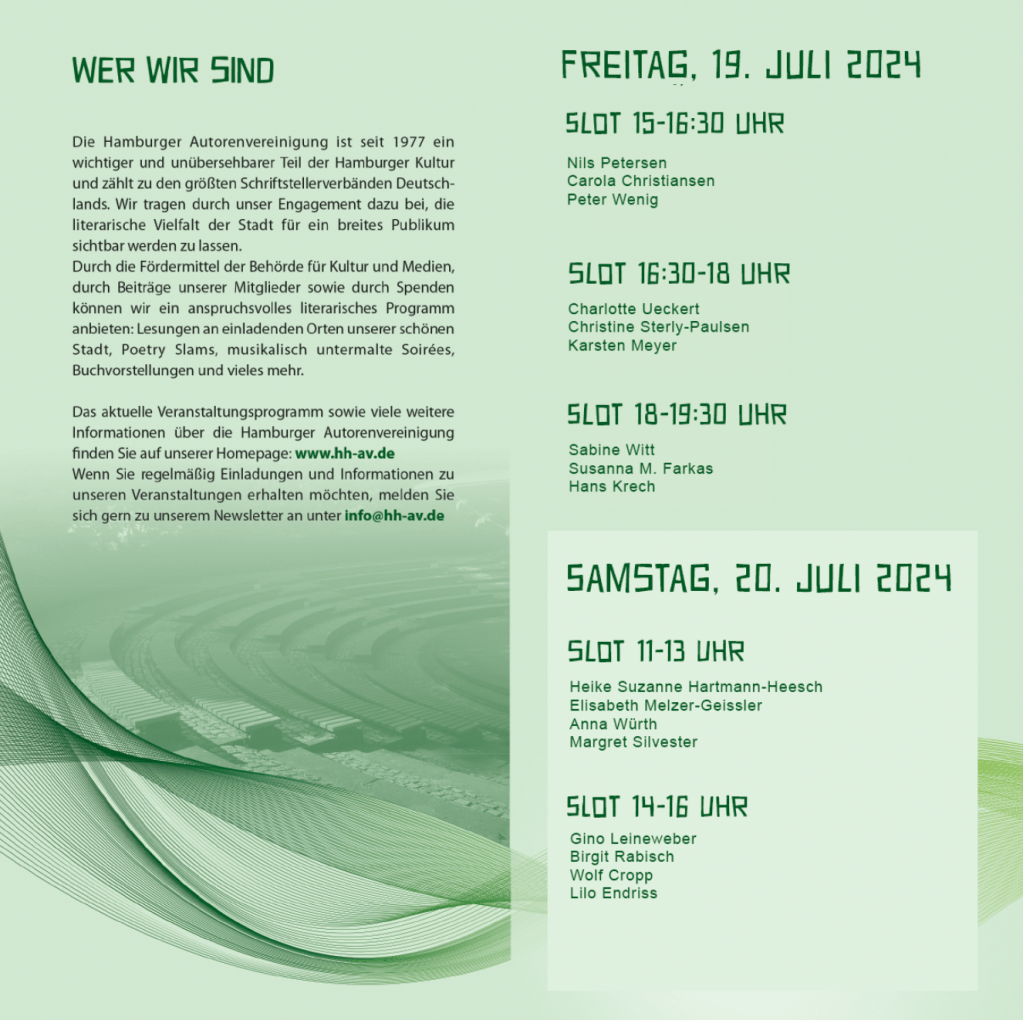 WER WIR SIND

Die Hamburger Autorenvereinigung ist seit 1977 ein wichtiger und unübersehbarer Teil der Hamburger Kultur und zählt zu den größten Schriftstellerverbänden Deutschlands. Wir tragen durch unser Engagement dazu bei, die literarische Vielfalt der Stadt für ein breites Publikum sichtbar werden zu lassen.
Durch die Fördermittel der Behörde für Kultur und Medien, durch Beiträge unserer Mitglieder sowie durch Spenden können wir ein anspruchsvolles literarisches Programm anbieten: Lesungen an einladenden Orten unserer schönen Stadt, Poetry Slams, musikalisch untermalte Soirées, Buchvorstellungen und vieles mehr.

Das aktuelle Veranstaltungsprogramm sowie viele weitere Informationen über die Hamburger Autorenvereinigung finden Sie auf unserer Homepage: www.hh-av.de
Wenn Sie regelmäßig Einladungen und Informationen zu unseren Veranstaltungen erhalten möchten, melden Sie sich gern zu unserem Newsletter an unter info@hh-av.de

FREITAG, 19. JULI 2024

SLOT 15-16:30 UHR

Nils Petersen
Carola Christiansen
Peter Wenig

SLOT 16:30-18 UHR

Charlotte Ueckert
Christine Sterly-Paulsen
Karsten Meyer

SLOT 18-19:30 UHR

Sabine Witt
Susanna M. Farkas
Hans Krech

SAMSTAG, 20. JULI 2024

SLOT 11-13 UHR

Heike Suzanne Hartmann-Heesch
Elisabeth Melzer-Geissler
Anna Würth
Margret Silvester

SLOT 14-16 UHR

Gino Leineweber
Birgit Rabisch
Wolf Cropp
Lilo Endriss